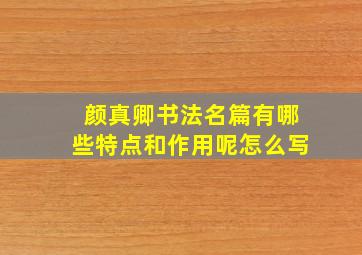 颜真卿书法名篇有哪些特点和作用呢怎么写